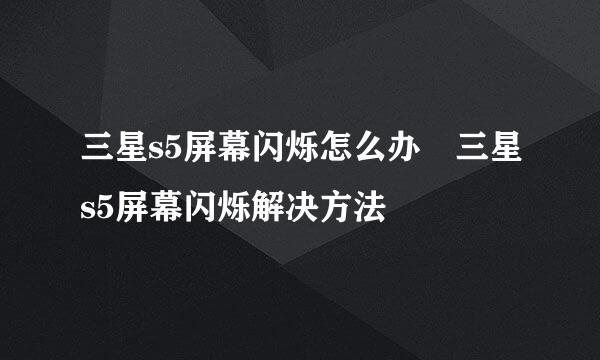 三星s5屏幕闪烁怎么办　三星s5屏幕闪烁解决方法